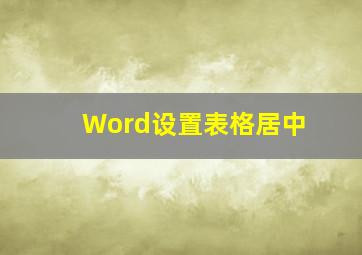 Word设置表格居中